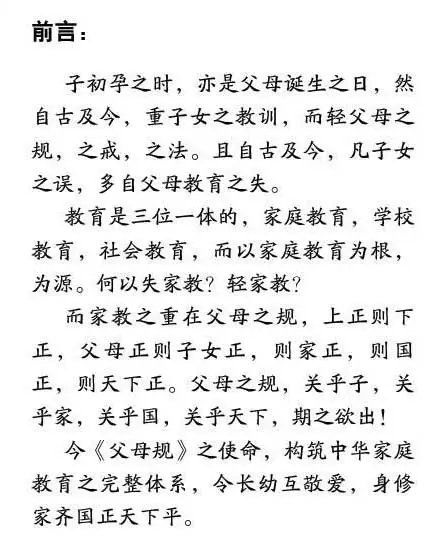 前言：

子初孕之时，亦是父母诞生之日，然自古及今，重子女之教训，而轻父母之规，之戒，之法。且自古及今，凡子女之误，多自父母教育之失。

教育是三位一体的，家庭教育，学校教育，社会教育，而以家庭教育为根，为源。何以失家教？轻家教？

而家教之重在父母之规，上正则下正，父母正则子女正，则家正，则国正，则天下正。父母之规，关乎子，关乎家，关乎国，关乎天下，期之欲出！

今《父母规》之使命，构筑中华家庭教育之完整体系，令长幼互敬爱，身修家齐国正天下平。